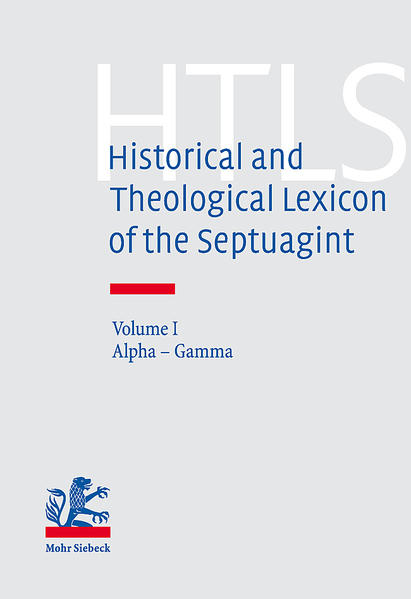 HTLS

Historical and Theological Lexicon of the Septuagint

Volume I
Alpha – Gamma

Mohr Siebeck